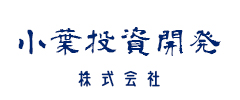 小葉投資開発
株式会社